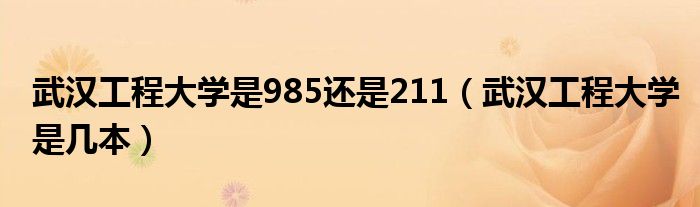 武汉工程大学是985还是211（武汉工程大学是几本）